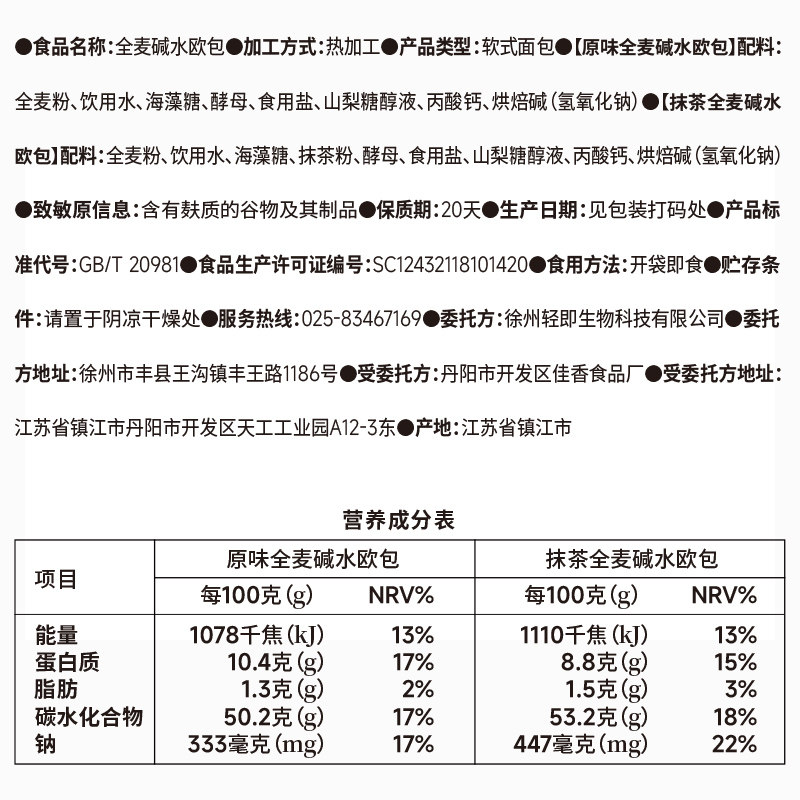 ●食品名称：全麦碱水欧包●加工方式：热加工●产品类型：软式面包●【原味全麦碱水欧包】配料：全麦粉、饮用水、海藻糖、酵母、食用盐、山梨糖醇液、丙酸钙、烘焙碱（氢氧化钠）●【抹茶全麦碱水欧包】配料：全麦粉、饮用水、海藻糖、抹茶粉、酵母、食用盐、山梨糖醇液、丙酸钙、烘焙碱（氢氧化钠）●致敏原信息：含有麸质的谷物及其制品●保质期：20天●生产日期：见包装打码处●产品标准代号：GB/T 20981●食品生产许可证编号：SC12432118101420●食用方法：开袋即食●贮存条件：请置于阴凉干燥处●服务热线：025-83467169●委托方：徐州轻即生物科技有限公司●委托方地址：徐州市丰县王沟镇丰王路1186号●受委托方：丹阳市开发区佳香食品厂●受委托方地址：江苏省镇江市丹阳市开发区天工工业园A12-3东●产地：江苏省镇江市

营养成分表

| 项目 | 原味全麦碱水欧包 | | 抹茶全麦碱水欧包 | |
|---|---|---|---|---|
| | 每100克（g） | NRV% | 每100克（g） | NRV% |
| 能量 | 1078千焦（kJ） | 13% | 1110千焦（kJ） | 13% |
| 蛋白质 | 10.4克（g） | 17% | 8.8克（g） | 15% |
| 脂肪 | 1.3克（g） | 2% | 1.5克（g） | 3% |
| 碳水化合物 | 50.2克（g） | 17% | 53.2克（g） | 18% |
| 钠 | 333毫克（mg） | 17% | 447毫克（mg） | 22% |